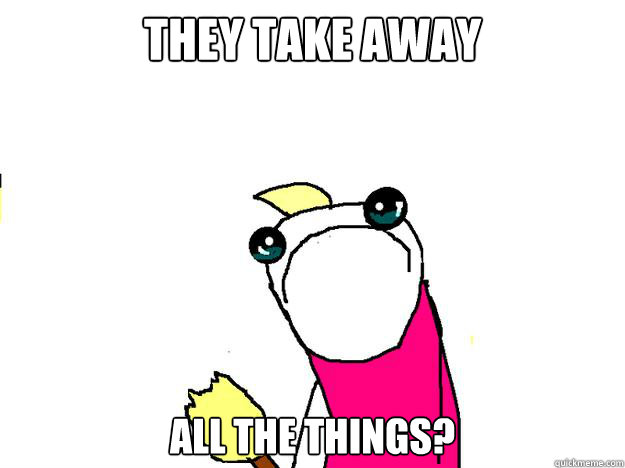 THEY TAKE AWAY

ALL THE THINGS?

quickmeme.com